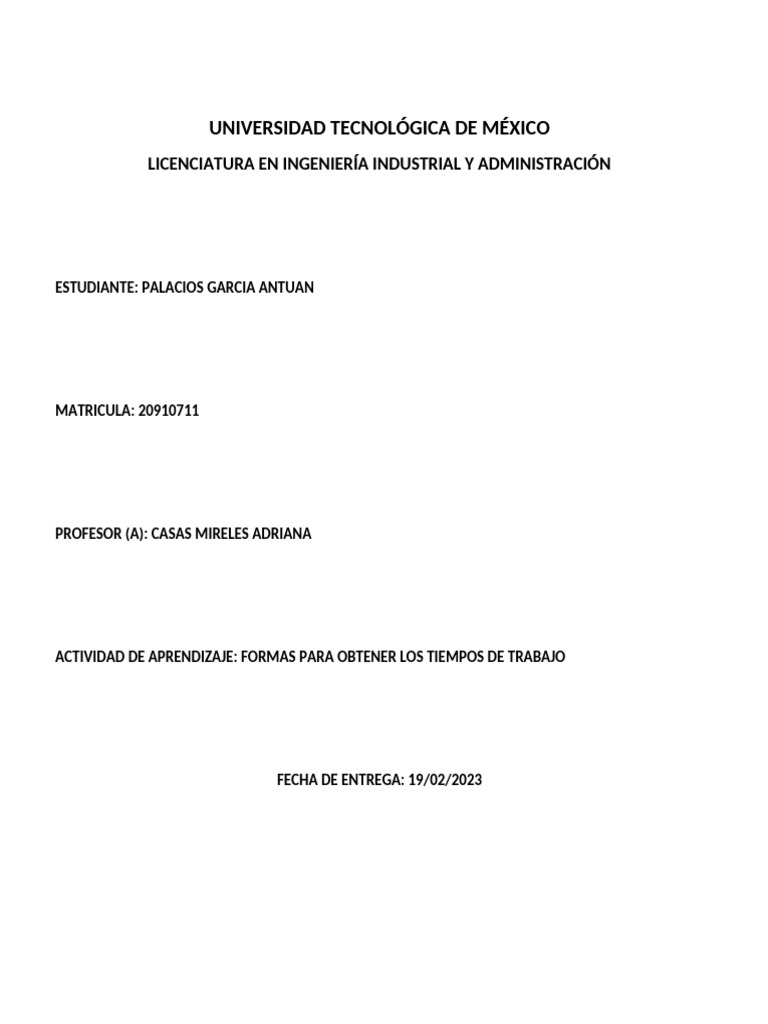 UNIVERSIDAD TECNOLÓGICA DE MÉXICO

LICENCIATURA EN INGENIERÍA INDUSTRIAL Y ADMINISTRACIÓN

ESTUDIANTE: PALACIOS GARCIA ANTUAN

MATRICULA: 20910711

PROFESOR (A): CASAS MIRELES ADRIANA

ACTIVIDAD DE APRENDIZAJE: FORMAS PARA OBTENER LOS TIEMPOS DE TRABAJO

FECHA DE ENTREGA: 19/02/2023